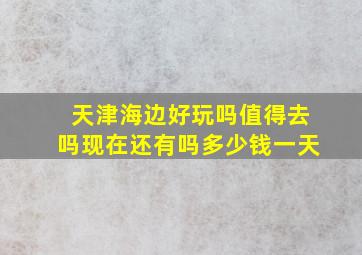 天津海边好玩吗值得去吗现在还有吗多少钱一天